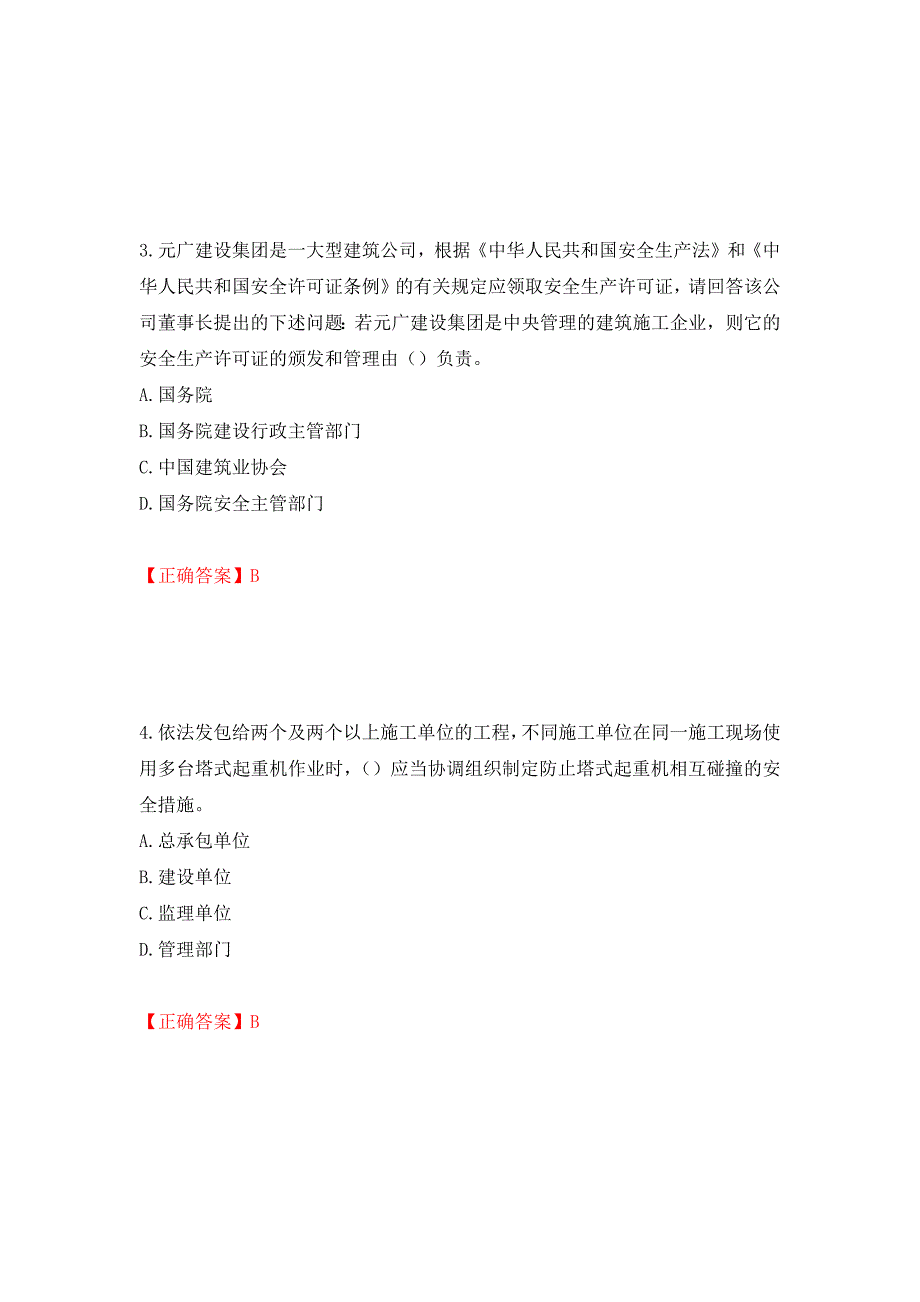 3.元广建设集团是一大型建筑公司，根据《中华人民共和国安全生产法》和《中华人民共和国安全许可证条例》的有关规定应领取安全生产许可证，请回答该公司董事长提出的下述问题：若元广建设集团是中央管理的建筑施工企业，则它的安全生产许可证的颁发和管理由（）负责。

A.国务院

B.国务院建设行政主管部门

C.中国建筑业协会

D.国务院安全主管部门

【正确答案】B

4.依法发包给两个及两个以上施工单位的工程，不同施工单位在同一施工现场使用多台塔式起重机作业时，（）应当协调组织制定防止塔式起重机相互碰撞的安全措施。

A.总承包单位

B.建设单位

C.监理单位

D.管理部门

【正确答案】B